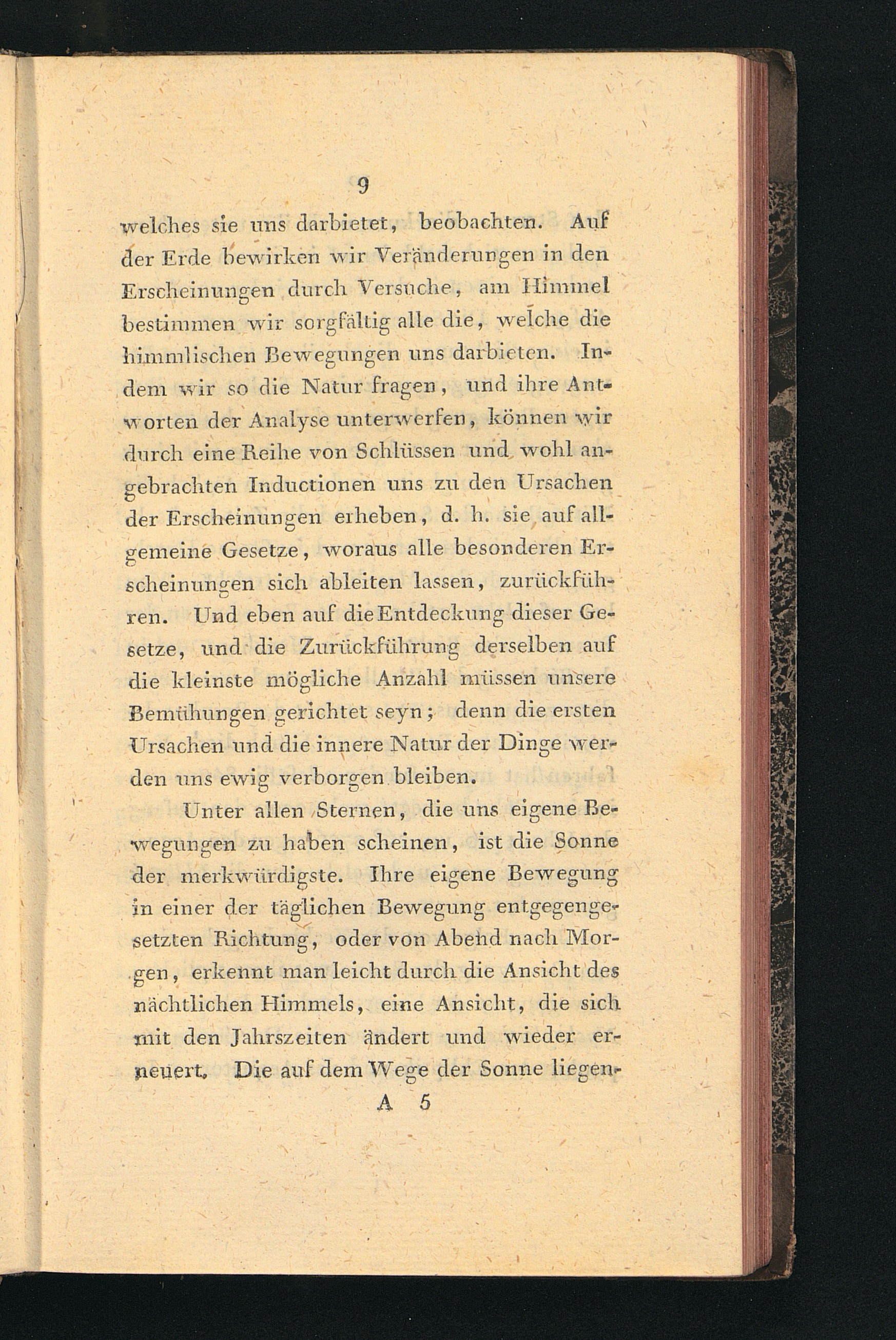 9

welches sie uns darbietet, beobachten. Auf der Erde bewirken wir Veränderungen in den Erscheinungen durch Versuche, am Himmel bestimmen wir sorgfältig alle die, welche die himmlischen Bewegungen uns darbieten. Indem wir so die Natur fragen, und ihre Antworten der Analyse unterwerfen, können wir durch eine Reihe von Schlüssen und wohl angebrachten Inductionen uns zu den Ursachen der Erscheinungen erheben, d. h. sie auf allgemeine Gesetze, woraus alle besonderen Erscheinungen sich ableiten lassen, zurückführen. Und eben auf die Entdeckung dieser Gesetze, und die Zurückführung derselben auf die kleinste mögliche Anzahl müssen unsere Bemühungen gerichtet seyn; denn die ersten Ursachen und die innere Natur der Dinge werden uns ewig verborgen bleiben.

Unter allen Sternen, die uns eigene Bewegungen zu haben scheinen, ist die Sonne der merkwürdigste. Ihre eigene Bewegung in einer der täglichen Bewegung entgegengesetzten Richtung, oder von Abend nach Morgen, erkennt man leicht durch die Ansicht des nächtlichen Himmels, eine Ansicht, die sich mit den Jahrszeiten ändert und wieder erneuert. Die auf dem Wege der Sonne liegen-

A 5